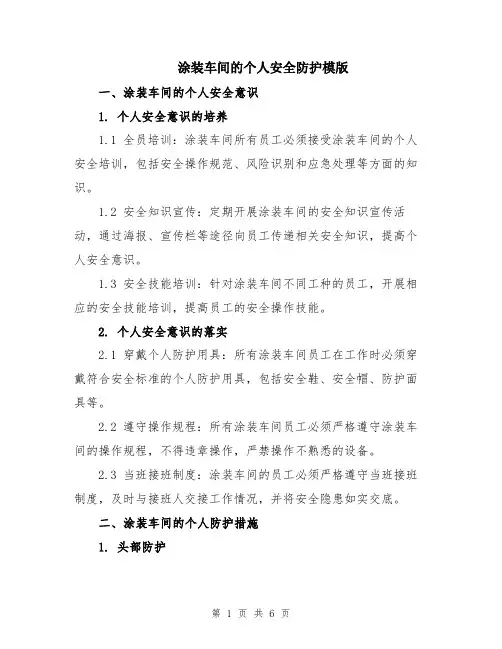 涂装车间的个人安全防护模版

一、涂装车间的个人安全意识

1. 个人安全意识的培养

1.1 全员培训：涂装车间所有员工必须接受涂装车间的个人安全培训，包括安全操作规范、风险识别和应急处理等方面的知识。

1.2 安全知识宣传：定期开展涂装车间的安全知识宣传活动，通过海报、宣传栏等途径向员工传递相关安全知识，提高个人安全意识。

1.3 安全技能培训：针对涂装车间不同工种的员工，开展相应的安全技能培训，提高员工的安全操作技能。

2. 个人安全意识的落实

2.1 穿戴个人防护用具：所有涂装车间员工在工作时必须穿戴符合安全标准的个人防护用具，包括安全鞋、安全帽、防护面具等。

2.2 遵守操作规程：所有涂装车间员工必须严格遵守涂装车间的操作规程，不得违章操作，严禁操作不熟悉的设备。

2.3 当班接班制度：涂装车间的员工必须严格遵守当班接班制度，及时与接班人交接工作情况，并将安全隐患如实交底。

二、涂装车间的个人防护措施

1. 头部防护

第 1 页 共 6 页